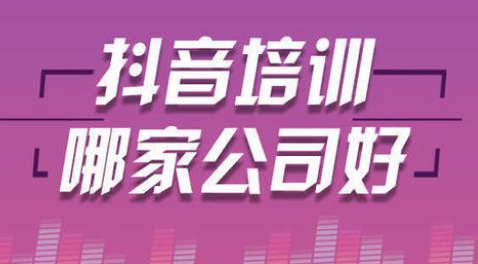 抖音培训
哪家公司好